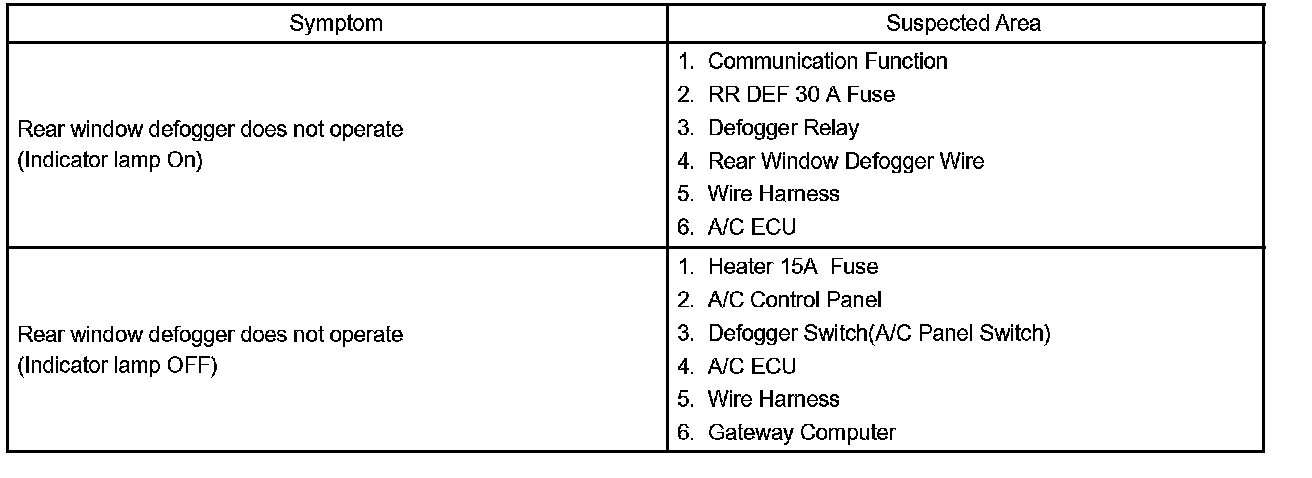 | Symptom | Suspected Area |
|---|---|
| Rear window defogger does not operate (Indicator lamp On) | 1. Communication Function 2. RR DEF 30 A Fuse 3. Defogger Relay 4. Rear Window Defogger Wire 5. Wire Harness 6. A/C ECU |
| Rear window defogger does not operate (Indicator lamp OFF) | 1. Heater 15A Fuse 2. A/C Control Panel 3. Defogger Switch(A/C Panel Switch) 4. A/C ECU 5. Wire Harness 6. Gateway Computer |